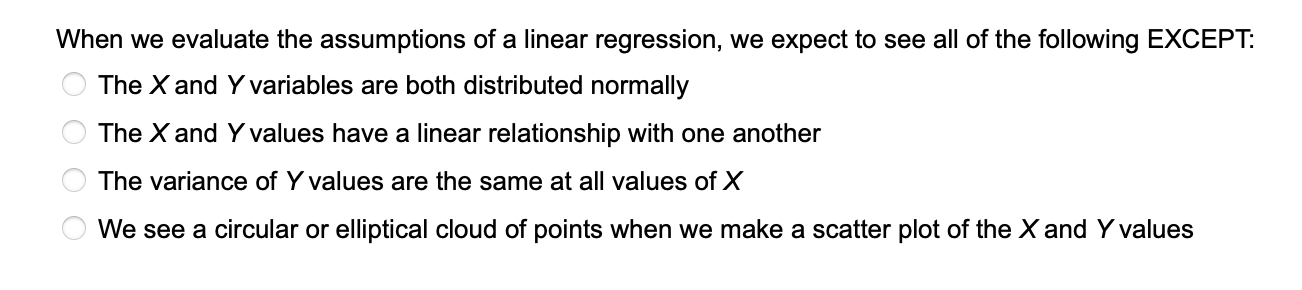 When we evaluate the assumptions of a linear regression, we expect to see all of the following EXCEPT:

The $X$ and $Y$ variables are both distributed normally

The $X$ and $Y$ values have a linear relationship with one another

The variance of $Y$ values are the same at all values of $X$

We see a circular or elliptical cloud of points when we make a scatter plot of the $X$ and $Y$ values